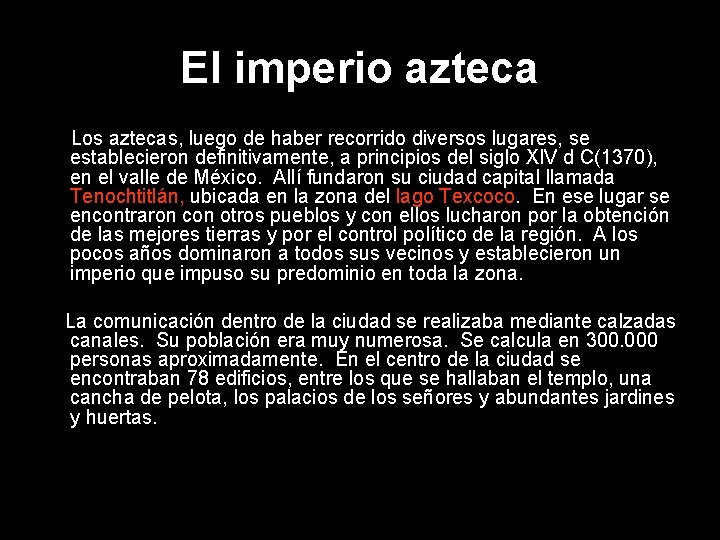 El imperio azteca

Los aztecas, luego de haber recorrido diversos lugares, se establecieron definitivamente, a principios del siglo XIV d C(1370), en el valle de México. Allí fundaron su ciudad capital llamada Tenochtitlán, ubicada en la zona del lago Texcoco. En ese lugar se encontraron con otros pueblos y con ellos lucharon por la obtención de las mejores tierras y por el control político de la región. A los pocos años dominaron a todos sus vecinos y establecieron un imperio que impuso su predominio en toda la zona.

La comunicación dentro de la ciudad se realizaba mediante calzadas canales. Su población era muy numerosa. Se calcula en 300.000 personas aproximadamente. En el centro de la ciudad se encontraban 78 edificios, entre los que se hallaban el templo, una cancha de pelota, los palacios de los señores y abundantes jardines y huertas.